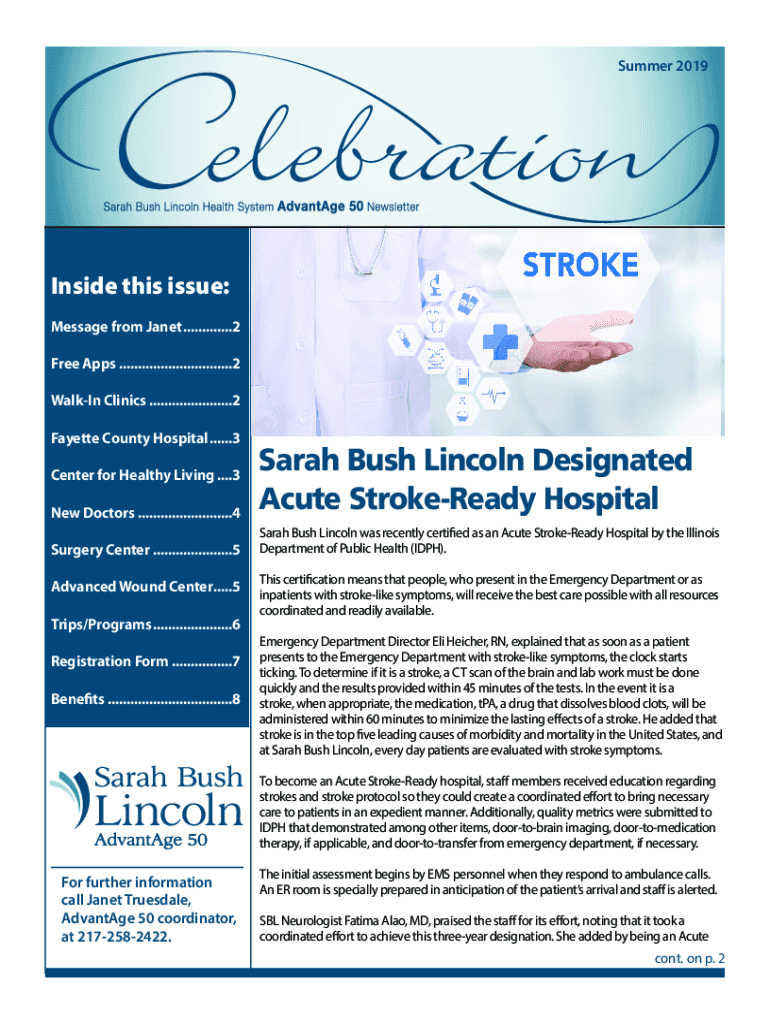 Summer 2019

Celebration

Sarah Bush Lincoln Health System AdvantAge 50 Newsletter

Inside this issue:

Message from Janet.............2

Free Apps ..............................2

Walk-In Clinics ......................2

Fayette County Hospital ......3

Center for Healthy Living ....3

New Doctors .........................4

Surgery Center .....................5

Advanced Wound Center.....5

Trips/Programs.....................6

Registration Form ................7

Benefits .................................8

Sarah Bush Lincoln AdvantAge 50

For further information call Janet Truesdale, AdvantAge 50 coordinator, at 217-258-2422.

STROKE

Sarah Bush Lincoln Designated Acute Stroke-Ready Hospital

Sarah Bush Lincoln was recently certified as an Acute Stroke-Ready Hospital by the Illinois Department of Public Health (IDPH).

This certification means that people, who present in the Emergency Department or as inpatients with stroke-like symptoms, will receive the best care possible with all resources coordinated and readily available.

Emergency Department Director Eli Heicher, RN, explained that as soon as a patient presents to the Emergency Department with stroke-like symptoms, the clock starts ticking. To determine if it is a stroke, a CT scan of the brain and lab work must be done quickly and the results provided within 45 minutes of the tests. In the event it is a stroke, when appropriate, the medication, tPA, a drug that dissolves blood clots, will be administered within 60 minutes to minimize the lasting effects of a stroke. He added that stroke is in the top five leading causes of morbidity and mortality in the United States, and at Sarah Bush Lincoln, every day patients are evaluated with stroke symptoms.

To become an Acute Stroke-Ready hospital, staff members received education regarding strokes and stroke protocol so they could create a coordinated effort to bring necessary care to patients in an expedient manner. Additionally, quality metrics were submitted to IDPH that demonstrated among other items, door-to-brain imaging, door-to-medication therapy, if applicable, and door-to-transfer from emergency department, if necessary.

The initial assessment begins by EMS personnel when they respond to ambulance calls. An ER room is specially prepared in anticipation of the patient's arrival and staff is alerted.

SBL Neurologist Fatima Alao, MD, praised the staff for its effort, noting that it took a coordinated effort to achieve this three-year designation. She added by being an Acute

cont. on p. 2